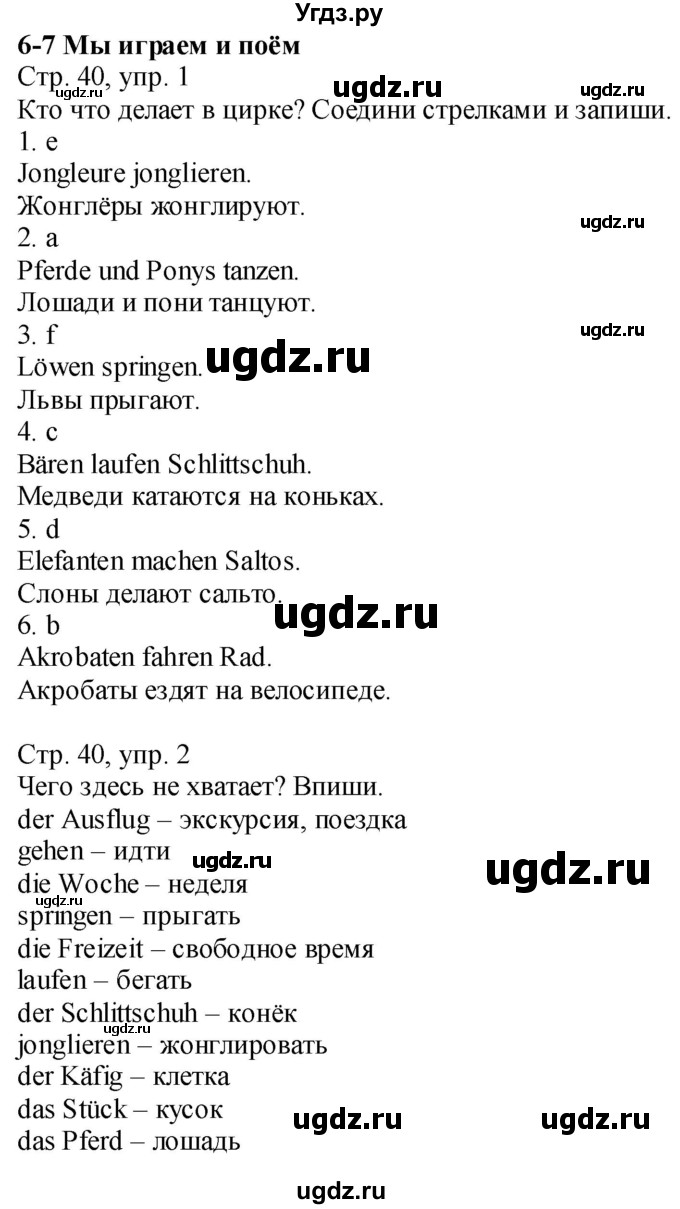 Угдз.ру
6-7 Мы играем и поём
Стр. 40, упр. 1
Кто что делает в цирке? Соедини стрелками и запиши.
1. e
Jongleure jonglieren.
Жонглёры жонглируют.
2. a
Pferde und Ponys tanzen.
Лошади и пони танцуют.
3. f
Löwen springen.
Львы прыгают.
4. c
Bären laufen Schlittschuh.
Медведи катаются на коньках.
5. d
Elefanten machen Saltos.
Слоны делают сальто.
6. b
Akrobaten fahren Rad.
Акробаты ездят на велосипеде.

Стр. 40, упр. 2
Чего здесь не хватает? Впиши.
der Ausflug – экскурсия, поездка
gehen – идти
die Woche – неделя
springen – прыгать
die Freizeit – свободное время
laufen – бегать
der Schlittschuh – конёк
jonglieren – жонглировать
der Käfig – клетка
das Stück – кусок
das Pferd – лошадь

ugdz.ru